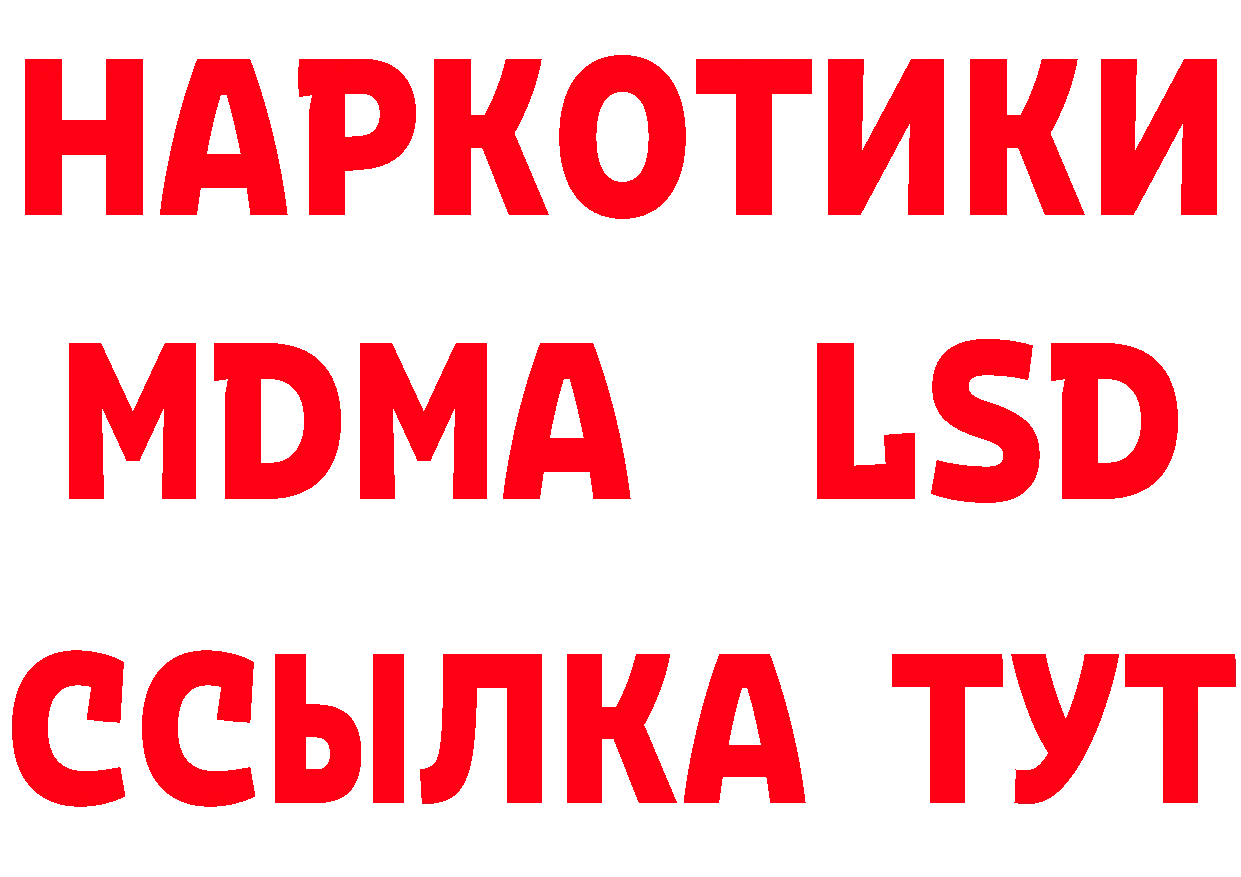 НАРКОТИКИ
MDMA LSD
ССЫЛКА ТУТ